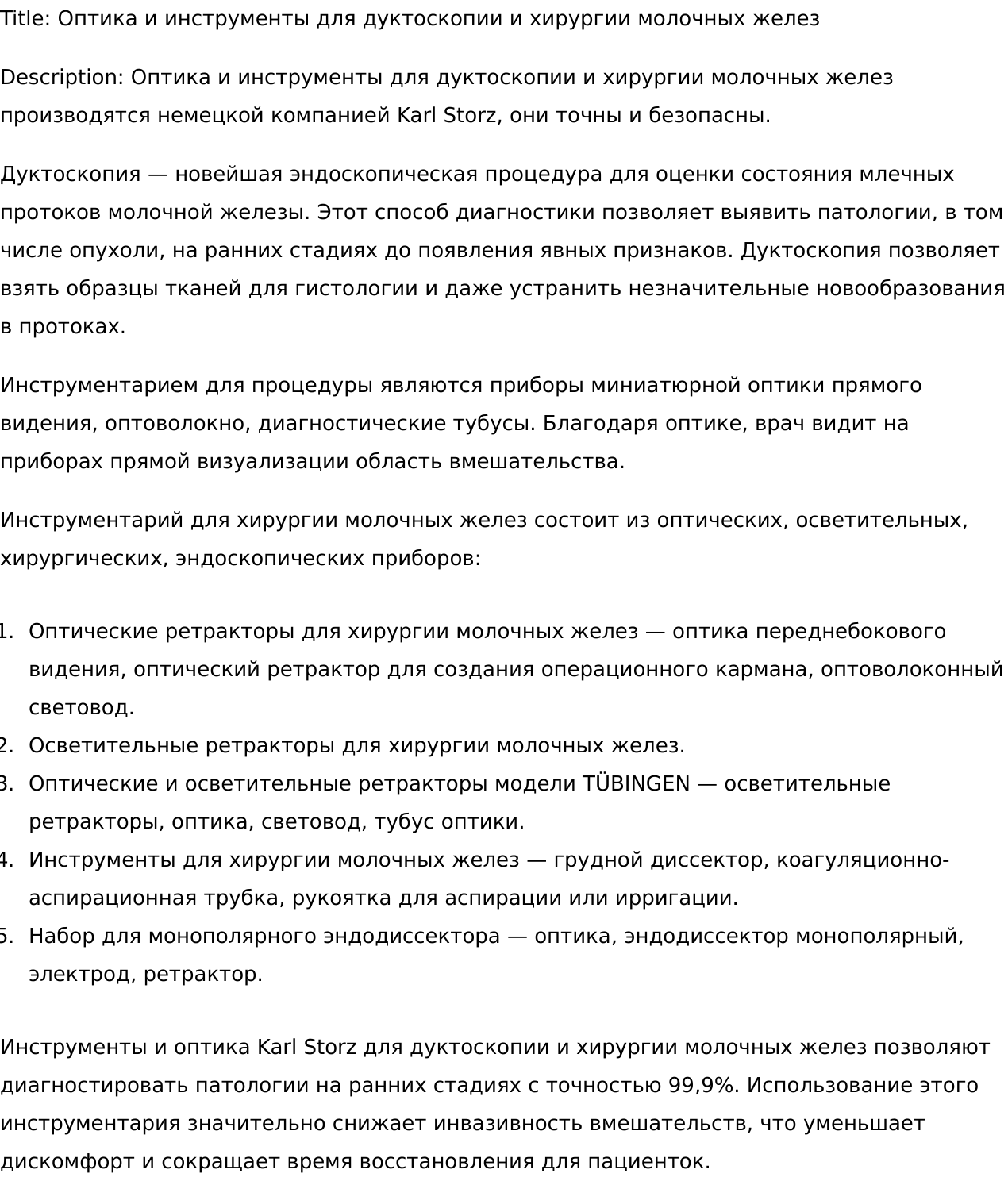 Title: Оптика и инструменты для дуктоскопии и хирургии молочных желез

Description: Оптика и инструменты для дуктоскопии и хирургии молочных желез производятся немецкой компанией Karl Storz, они точны и безопасны.

Дуктоскопия — новейшая эндоскопическая процедура для оценки состояния млечных протоков молочной железы. Этот способ диагностики позволяет выявить патологии, в том числе опухоли, на ранних стадиях до появления явных признаков. Дуктоскопия позволяет взять образцы тканей для гистологии и даже устранить незначительные новообразования в протоках.

Инструментарием для процедуры являются приборы миниатюрной оптики прямого видения, оптоволокно, диагностические тубусы. Благодаря оптике, врач видит на приборах прямой визуализации область вмешательства.

Инструментарий для хирургии молочных желез состоит из оптических, осветительных, хирургических, эндоскопических приборов:

1. Оптические ретракторы для хирургии молочных желез — оптика переднебокового видения, оптический ретрактор для создания операционного кармана, оптоволоконный световод.
2. Осветительные ретракторы для хирургии молочных желез.
3. Оптические и осветительные ретракторы модели TÜBINGEN — осветительные ретракторы, оптика, световод, тубус оптики.
4. Инструменты для хирургии молочных желез — грудной диссектор, коагуляционно-аспирационная трубка, рукоятка для аспирации или ирригации.
5. Набор для монополярного эндодиссектора — оптика, эндодиссектор монополярный, электрод, ретрактор.

Инструменты и оптика Karl Storz для дуктоскопии и хирургии молочных желез позволяют диагностировать патологии на ранних стадиях с точностью 99,9%. Использование этого инструментария значительно снижает инвазивность вмешательств, что уменьшает дискомфорт и сокращает время восстановления для пациенток.